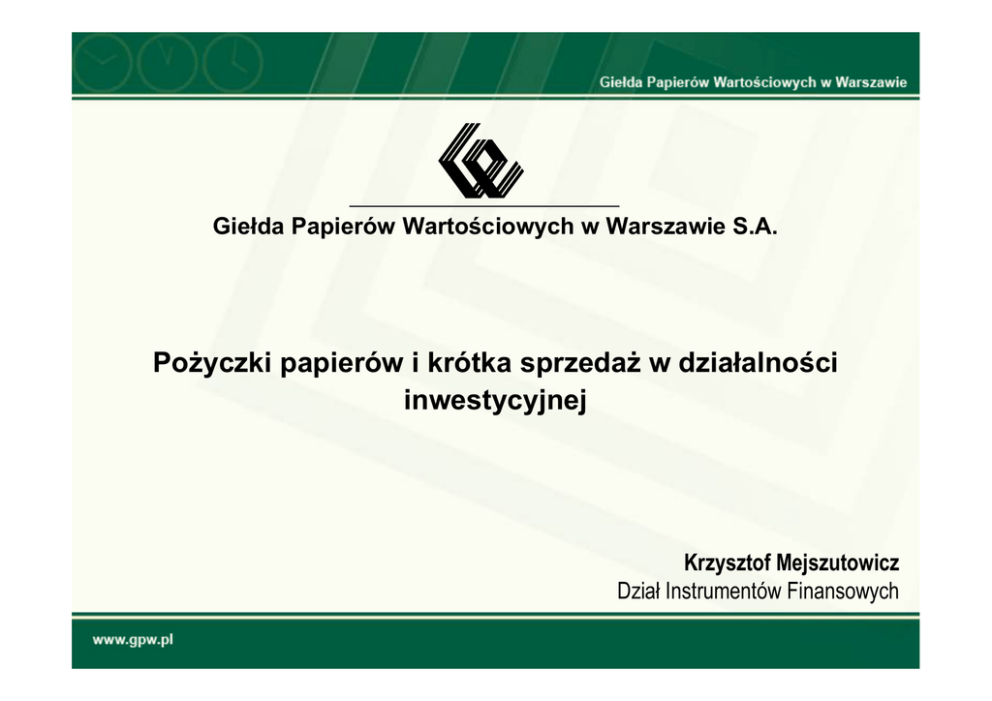 Giełda Papierów Wartościowych w Warszawie

Giełda Papierów Wartościowych w Warszawie S.A.

Pożyczki papierów i krótka sprzedaż w działalności inwestycyjnej

Krzysztof Mejszutowicz
Dział Instrumentów Finansowych

www.gpw.pl